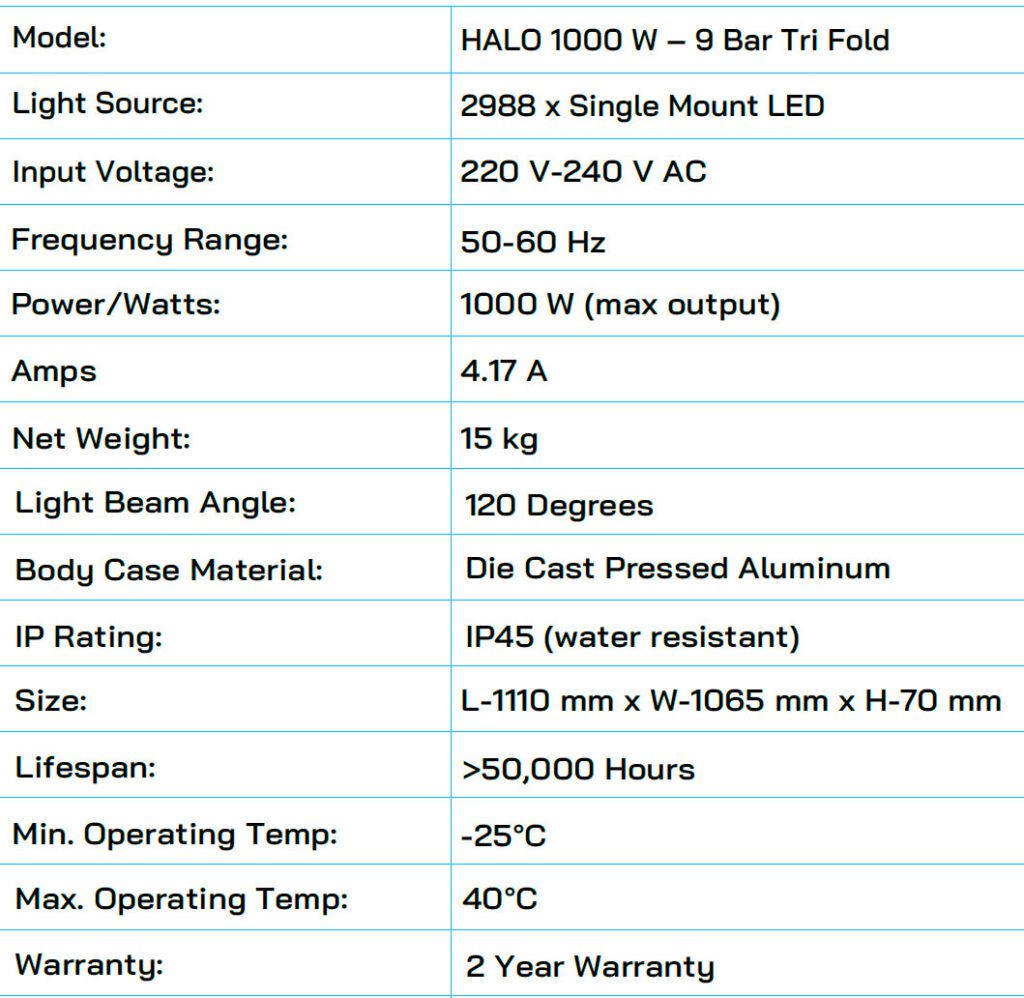 | Model: | HALO 1000 W – 9 Bar Tri Fold |
|---|---|
| Light Source: | 2988 x Single Mount LED |
| Input Voltage: | 220 V-240 V AC |
| Frequency Range: | 50-60 Hz |
| Power/Watts: | 1000 W (max output) |
| Amps | 4.17 A |
| Net Weight: | 15 kg |
| Light Beam Angle: | 120 Degrees |
| Body Case Material: | Die Cast Pressed Aluminum |
| IP Rating: | IP45 (water resistant) |
| Size: | L-1110 mm x W-1065 mm x H-70 mm |
| Lifespan: | >50,000 Hours |
| Min. Operating Temp: | -25°C |
| Max. Operating Temp: | 40°C |
| Warranty: | 2 Year Warranty |